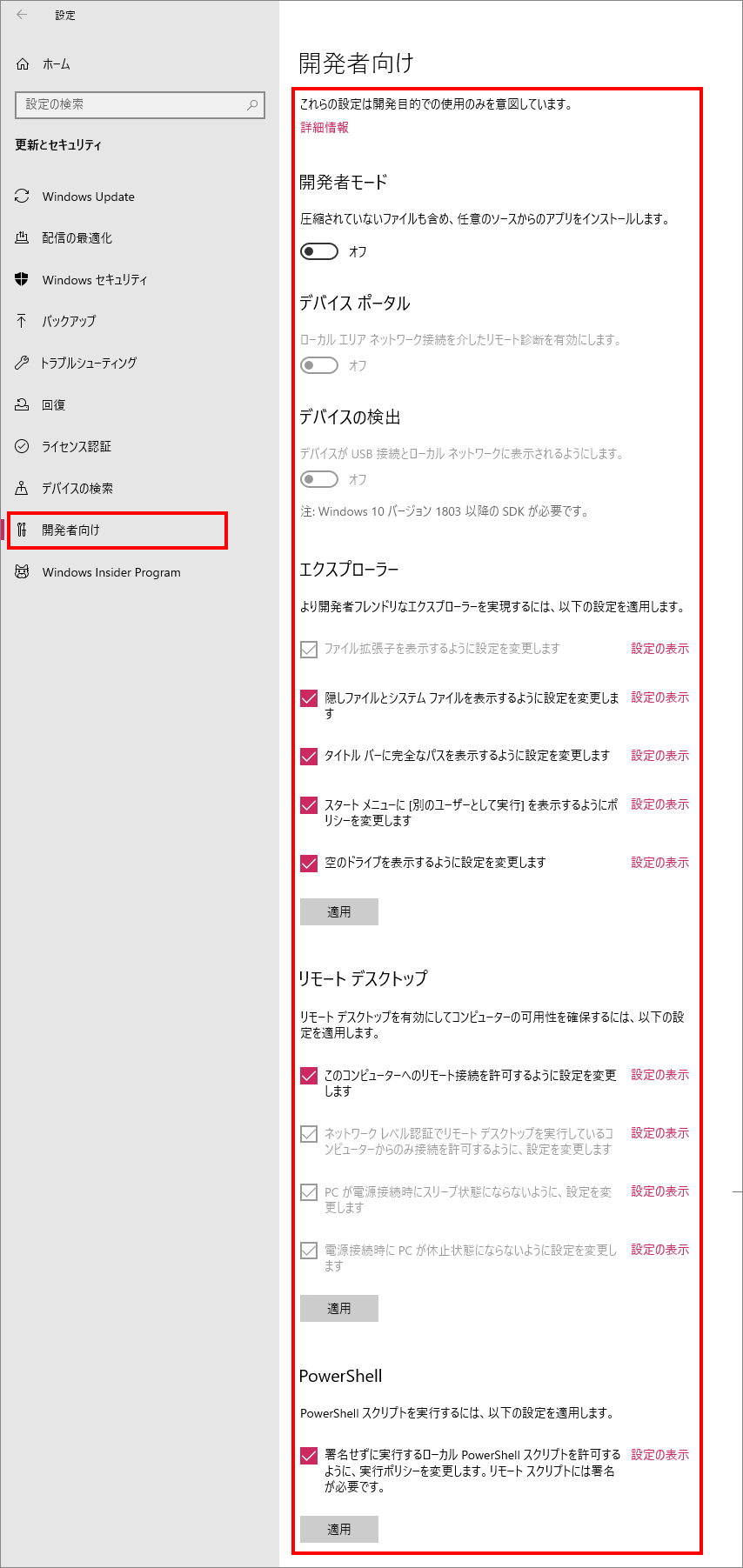 設定

ホーム

設定の検索

更新とセキュリティ

Windows Update

配信の最適化

Windows セキュリティ

バックアップ

トラブルシューティング

回復

ライセンス認証

デバイスの検索

開発者向け

Windows Insider Program

開発者向け

これらの設定は開発目的での使用のみを意図しています。

詳細情報

開発者モード

圧縮されていないファイルも含め、任意のソースからのアプリをインストールします。

オフ

デバイス ポータル

ローカル エリア ネットワーク接続を介したリモート診断を有効にします。

オフ

デバイスの検出

デバイスが USB 接続とローカル ネットワークに表示されるようにします。

オフ

注: Windows 10 バージョン 1803 以降の SDK が必要です。

エクスプローラー

より開発者フレンドリなエクスプローラーを実現するには、以下の設定を適用します。

ファイル拡張子を表示するように設定を変更します　設定の表示

隠しファイルとシステム ファイルを表示するように設定を変更します　設定の表示

タイトル バーに完全なパスを表示するように設定を変更します　設定の表示

スタート メニューに [別のユーザーとして実行] を表示するようにポリシーを変更します　設定の表示

空のドライブを表示するように設定を変更します　設定の表示

適用

リモート デスクトップ

リモート デスクトップを有効にしてコンピューターの可用性を確保するには、以下の設定を適用します。

このコンピューターへのリモート接続を許可するように設定を変更します　設定の表示

ネットワーク レベル認証でリモート デスクトップを実行しているコンピューターからのみ接続を許可するように、設定を変更します　設定の表示

PC が電源接続時にスリープ状態にならないように、設定を変更します　設定の表示

電源接続時に PC が休止状態にならないように設定を変更します　設定の表示

適用

PowerShell

PowerShell スクリプトを実行するには、以下の設定を適用します。

署名せずに実行するローカル PowerShell スクリプトを許可するように、実行ポリシーを変更します。リモート スクリプトには署名が必要です。　設定の表示

適用